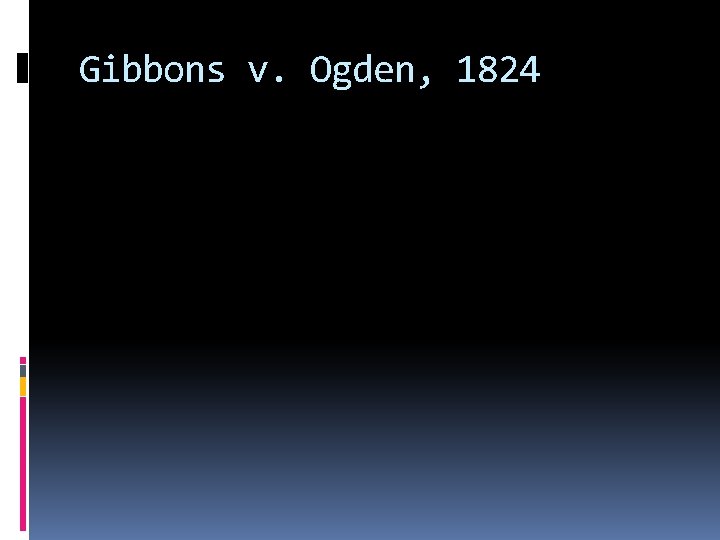 Gibbons v. Ogden, 1824